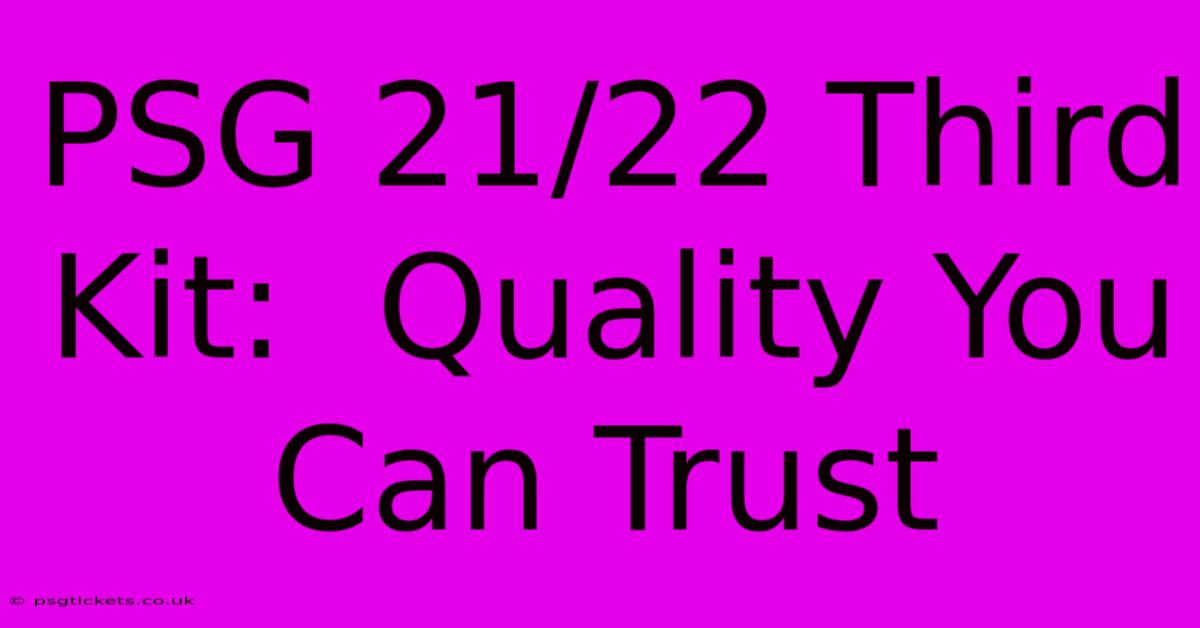 PSG 21/22 Third Kit:  Quality You Can Trust

© psgtickets.co.uk